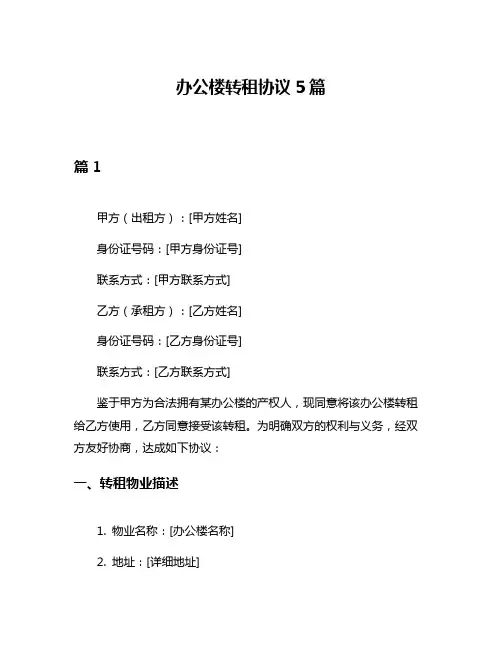 办公楼转租协议 5 篇

篇 1

甲方（出租方）：[甲方姓名]

身份证号码：[甲方身份证号]

联系方式：[甲方联系方式]

乙方（承租方）：[乙方姓名]

身份证号码：[乙方身份证号]

联系方式：[乙方联系方式]

鉴于甲方为合法拥有某办公楼的产权人，现同意将该办公楼转租给乙方使用，乙方同意接受该转租。为明确双方的权利与义务，经双方友好协商，达成如下协议：

一、转租物业描述

1. 物业名称：[办公楼名称]

2. 地址：[详细地址]